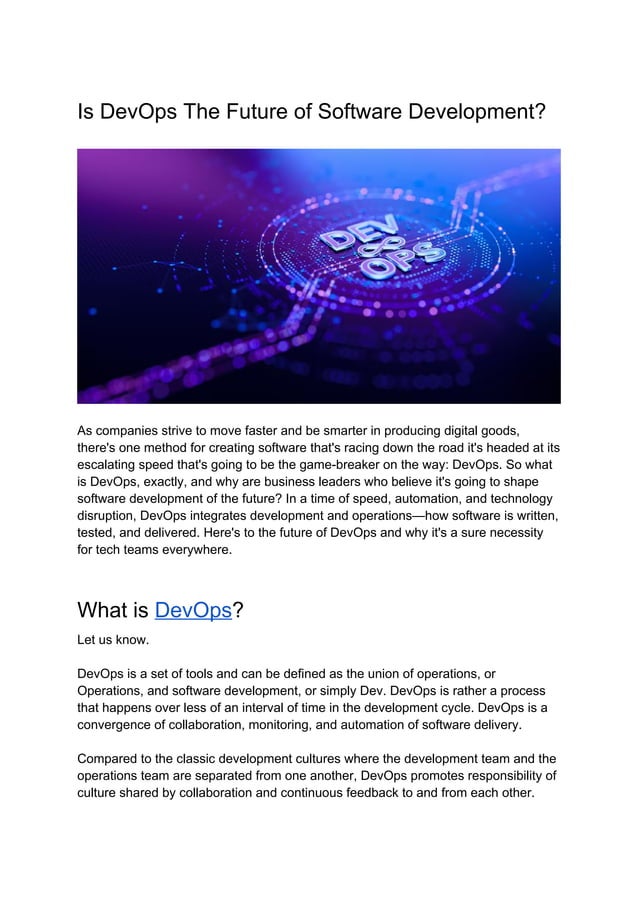 Is DevOps The Future of Software Development?

DEV OPS

As companies strive to move faster and be smarter in producing digital goods, there's one method for creating software that's racing down the road it's headed at its escalating speed that's going to be the game-breaker on the way: DevOps. So what is DevOps, exactly, and why are business leaders who believe it's going to shape software development of the future? In a time of speed, automation, and technology disruption, DevOps integrates development and operations—how software is written, tested, and delivered. Here's to the future of DevOps and why it's a sure necessity for tech teams everywhere.

What is DevOps?

Let us know.

DevOps is a set of tools and can be defined as the union of operations, or Operations, and software development, or simply Dev. DevOps is rather a process that happens over less of an interval of time in the development cycle. DevOps is a convergence of collaboration, monitoring, and automation of software delivery.

Compared to the classic development cultures where the development team and the operations team are separated from one another, DevOps promotes responsibility of culture shared by collaboration and continuous feedback to and from each other.